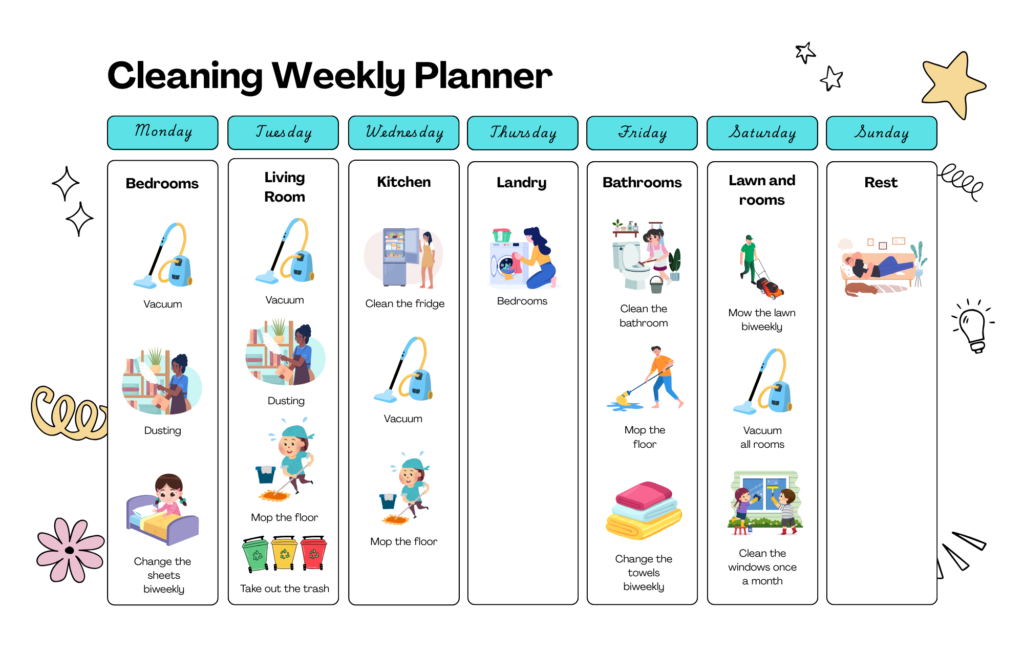 Cleaning Weekly Planner

| Monday | Tuesday | Wednesday | Thursday | Friday | Saturday | Sunday |
|---|---|---|---|---|---|---|
| Bedrooms | Living Room | Kitchen | Landry | Bathrooms | Lawn and rooms | Rest |
| Vacuum | Vacuum | Clean the fridge | Bedrooms | Clean the bathroom | Mow the lawn biweekly | |
| Dusting | Dusting | Vacuum | | Mop the floor | Vacuum all rooms | |
| Change the sheets biweekly | Mop the floor | Mop the floor | | Change the towels biweekly | Clean the windows once a month | |
| | Take out the trash | | | | | |